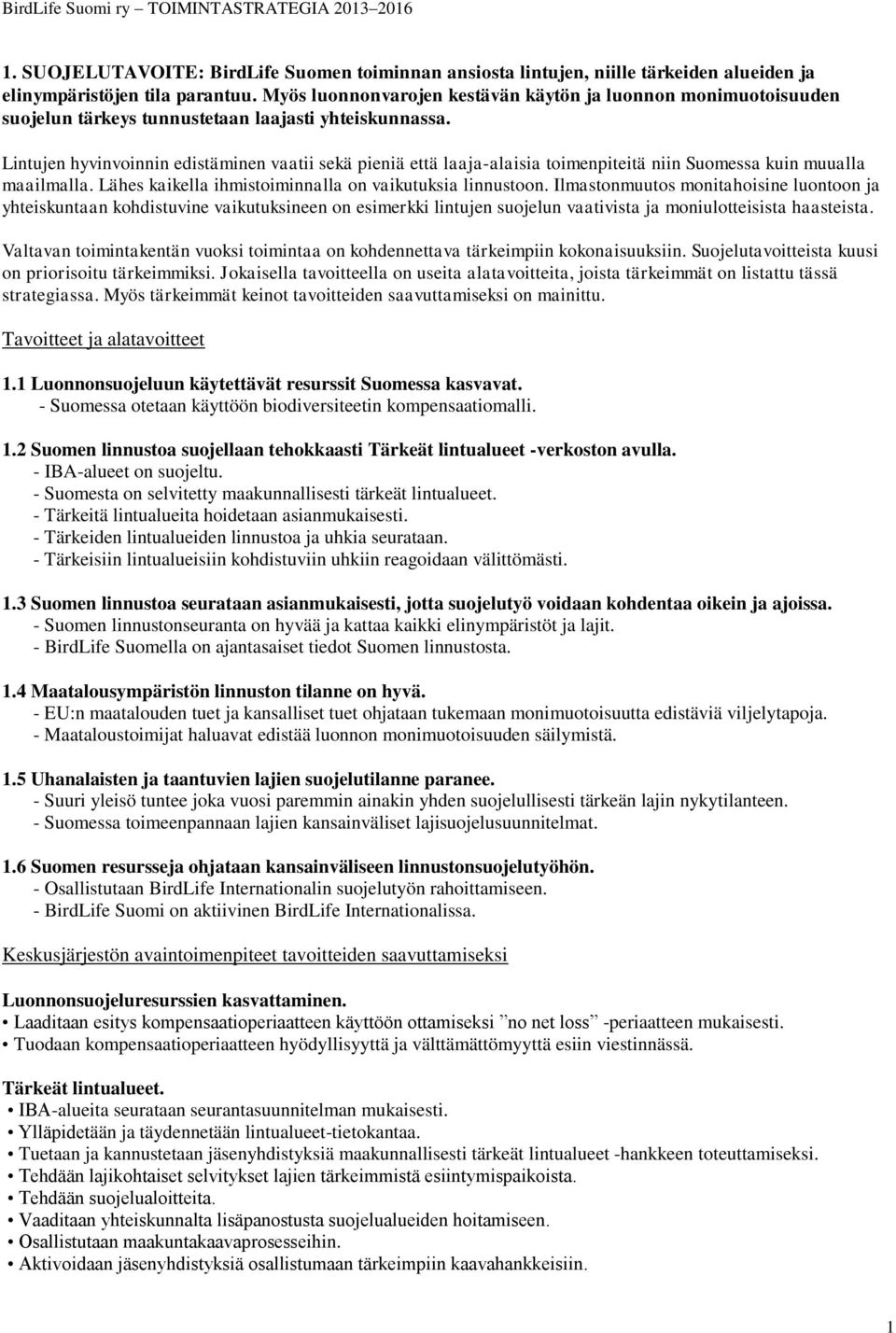 BirdLife Suomi ry – TOIMINTASTRATEGIA 2013–2016

1. SUOJELUTAVOITE: BirdLife Suomen toiminnan ansiosta lintujen, niille tärkeiden alueiden ja elinympäristöjen tila parantuu. Myös luonnonvarojen kestävän käytön ja luonnon monimuotoisuuden suojelun tärkeys tunnustetaan laajasti yhteiskunnassa.

Lintujen hyvinvoinnin edistäminen vaatii sekä pieniä että laaja-alaisia toimenpiteitä niin Suomessa kuin muualla maailmalla. Lähes kaikella ihmistoiminnalla on vaikutuksia linnustoon. Ilmastonmuutos monitahoisine luontoon ja yhteiskuntaan kohdistuvine vaikutuksineen on esimerkki lintujen suojelun vaativista ja moniulotteisista haasteista.

Valtavan toimintakentän vuoksi toimintaa on kohdennettava tärkeimpiin kokonaisuuksiin. Suojelutavoitteista kuusi on priorisoitu tärkeimmiksi. Jokaisella tavoitteella on useita alatavoitteita, joista tärkeimmät on listattu tässä strategiassa. Myös tärkeimmät keinot tavoitteiden saavuttamiseksi on mainittu.

Tavoitteet ja alatavoitteet

1.1 Luonnonsuojeluun käytettävät resurssit Suomessa kasvavat.
- Suomessa otetaan käyttöön biodiversiteetin kompensaatiomalli.

1.2 Suomen linnustoa suojellaan tehokkaasti Tärkeät lintualueet -verkoston avulla.
- IBA-alueet on suojeltu.
- Suomesta on selvitetty maakunnallisesti tärkeät lintualueet.
- Tärkeitä lintualueita hoidetaan asianmukaisesti.
- Tärkeiden lintualueiden linnustoa ja uhkia seurataan.
- Tärkeisiin lintualueisiin kohdistuviin uhkiin reagoidaan välittömästi.

1.3 Suomen linnustoa seurataan asianmukaisesti, jotta suojelutyö voidaan kohdentaa oikein ja ajoissa.
- Suomen linnustonseuranta on hyvää ja kattaa kaikki elinympäristöt ja lajit.
- BirdLife Suomella on ajantasaiset tiedot Suomen linnustosta.

1.4 Maatalousympäristön linnuston tilanne on hyvä.
- EU:n maatalouden tuet ja kansalliset tuet ohjataan tukemaan monimuotoisuutta edistäviä viljelytapoja.
- Maataloustoimijat haluavat edistää luonnon monimuotoisuuden säilymistä.

1.5 Uhanalaisten ja taantuvien lajien suojelutilanne paranee.
- Suuri yleisö tuntee joka vuosi paremmin ainakin yhden suojelullisesti tärkeän lajin nykytilanteen.
- Suomessa toimeenpannaan lajien kansainväliset lajisuojelusuunnitelmat.

1.6 Suomen resursseja ohjataan kansainväliseen linnustonsuojelutyöhön.
- Osallistutaan BirdLife Internationalin suojelutyön rahoittamiseen.
- BirdLife Suomi on aktiivinen BirdLife Internationalissa.

Keskusjärjestön avaintoimenpiteet tavoitteiden saavuttamiseksi

Luonnonsuojeluresurssien kasvattaminen.
• Laaditaan esitys kompensaatioperiaatteen käyttöön ottamiseksi ”no net loss” -periaatteen mukaisesti.
• Tuodaan kompensaatioperiaatteen hyödyllisyyttä ja välttämättömyyttä esiin viestinnässä.

Tärkeät lintualueet.
• IBA-alueita seurataan seurantasuunnitelman mukaisesti.
• Ylläpidetään ja täydennetään lintualueet-tietokantaa.
• Tuetaan ja kannustetaan jäsenyhdistyksiä maakunnallisesti tärkeät lintualueet -hankkeen toteuttamiseksi.
• Tehdään lajikohtaiset selvitykset lajien tärkeimmistä esiintymispaikoista.
• Tehdään suojelualoitteita.
• Vaaditaan yhteiskunnalta lisäpanostusta suojelualueiden hoitamiseen.
• Osallistutaan maakuntakaavaprosesseihin.
• Aktivoidaan jäsenyhdistyksiä osallistumaan tärkeimpiin kaavahankkeisiin.

1